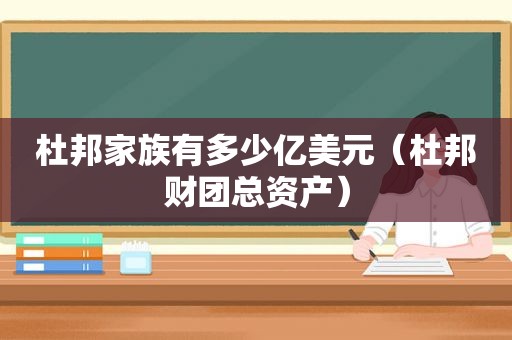 杜邦家族有多少亿美元（杜邦财团总资产）